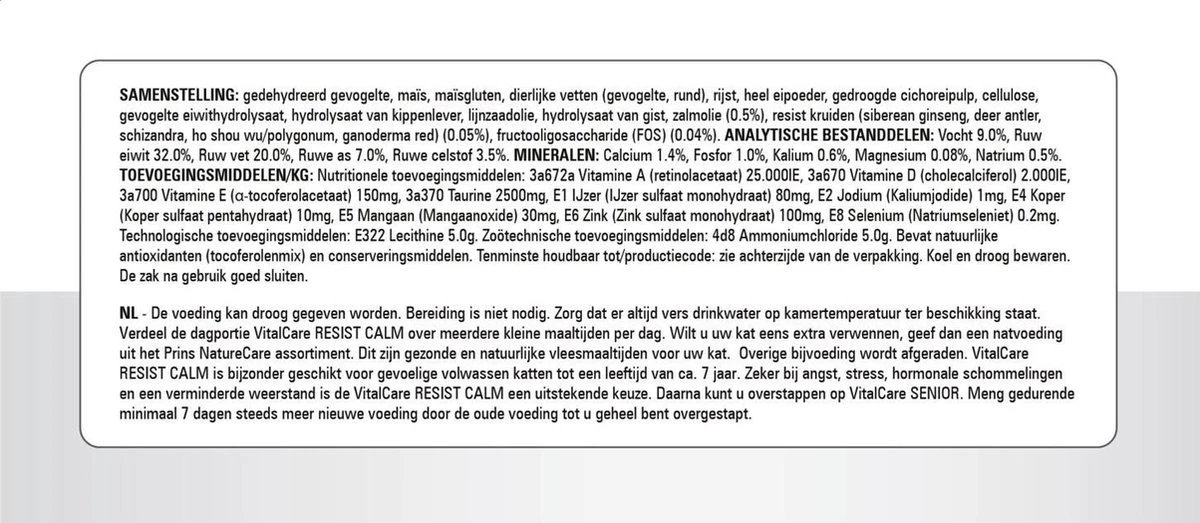 SAMENSTELLING: gedehydreerd gevogelte, maïs, maïsgluten, dierlijke vetten (gevogelte, rund), rijst, heel eipoeder, gedroogde cichoreipulp, cellulose, gevogelte eiwithydrolysaat, hydrolysaat van kippenlever, lijnzaadolie, hydrolysaat van gist, zalmolie (0.5%), resist kruiden (siberean ginseng, deer antler, schizandra, ho shou wu/polygonum, ganoderma red) (0.05%), fructooligosaccharide (FOS) (0.04%). ANALYTISCHE BESTANDDELEN: Vocht 9.0%, Ruw eiwit 32.0%, Ruw vet 20.0%, Ruwe as 7.0%, Ruwe celstof 3.5%. MINERALEN: Calcium 1.4%, Fosfor 1.0%, Kalium 0.6%, Magnesium 0.08%, Natrium 0.5%. TOEVOEGINGSMIDDELEN/KG: Nutritionele toevoegingsmiddelen: 3a672a Vitamine A (retinolacetaat) 25.000IE, 3a670 Vitamine D (cholecalciferol) 2.000IE, 3a700 Vitamine E (α-tocoferolacetaat) 150mg, 3a370 Taurine 2500mg, E1 IJzer (IJzer sulfaat monohydraat) 80mg, E2 Jodium (Kaliumjodide) 1mg, E4 Koper (Koper sulfaat pentahydraat) 10mg, E5 Mangaan (Mangaanoxide) 30mg, E6 Zink (Zink sulfaat monohydraat) 100mg, E8 Selenium (Natriumseleniet) 0.2mg. Technologische toevoegingsmiddelen: E322 Lecithine 5.0g. Zoötechnische toevoegingsmiddelen: 4d8 Ammoniumchloride 5.0g. Bevat natuurlijke antioxidanten (tocoferolenmix) en conserveringsmiddelen. Tenminste houdbaar tot/productiecode: zie achterzijde van de verpakking. Koel en droog bewaren. De zak na gebruik goed sluiten.

NL - De voeding kan droog gegeven worden. Bereiding is niet nodig. Zorg dat er altijd vers drinkwater op kamertemperatuur ter beschikking staat. Verdeel de dagportie VitalCare RESIST CALM over meerdere kleine maaltijden per dag. Wilt u uw kat eens extra verwennen, geef dan een natvoeding uit het Prins NatureCare assortiment. Dit zijn gezonde en natuurlijke vleesmaaltijden voor uw kat. Overige bijvoeding wordt afgeraden. VitalCare RESIST CALM is bijzonder geschikt voor gevoelige volwassen katten tot een leeftijd van ca. 7 jaar. Zeker bij angst, stress, hormonale schommelingen en een verminderde weerstand is de VitalCare RESIST CALM een uitstekende keuze. Daarna kunt u overstappen op VitalCare SENIOR. Meng gedurende minimaal 7 dagen steeds meer nieuwe voeding door de oude voeding tot u geheel bent overgestapt.